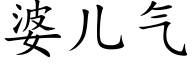 婆儿气